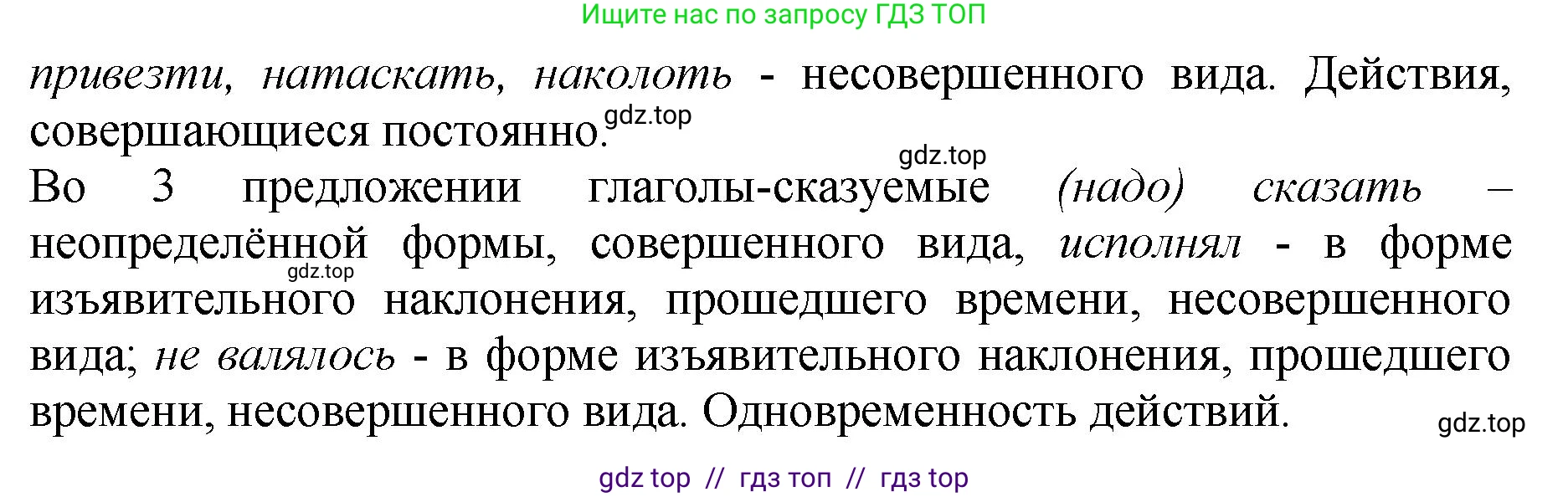 Ищите нас по запросу ГДЗ ТОП

привезти, натаскать, наколоть - несовершенного вида. Действия, совершающиеся постоянно.

gdz.top

gdz.top

Во 3 предложении глаголы-сказуемые (надо) сказать – неопределённой формы, совершенного вида, исполнял - в форме изъявительного наклонения, прошедшего времени, несовершенного вида; не валялось - в форме изъявительного наклонения, прошедшего времени, несовершенного вида. Одновременность действий.

gdz.top

gdz.top

gdz top // гдз топ // гдз top